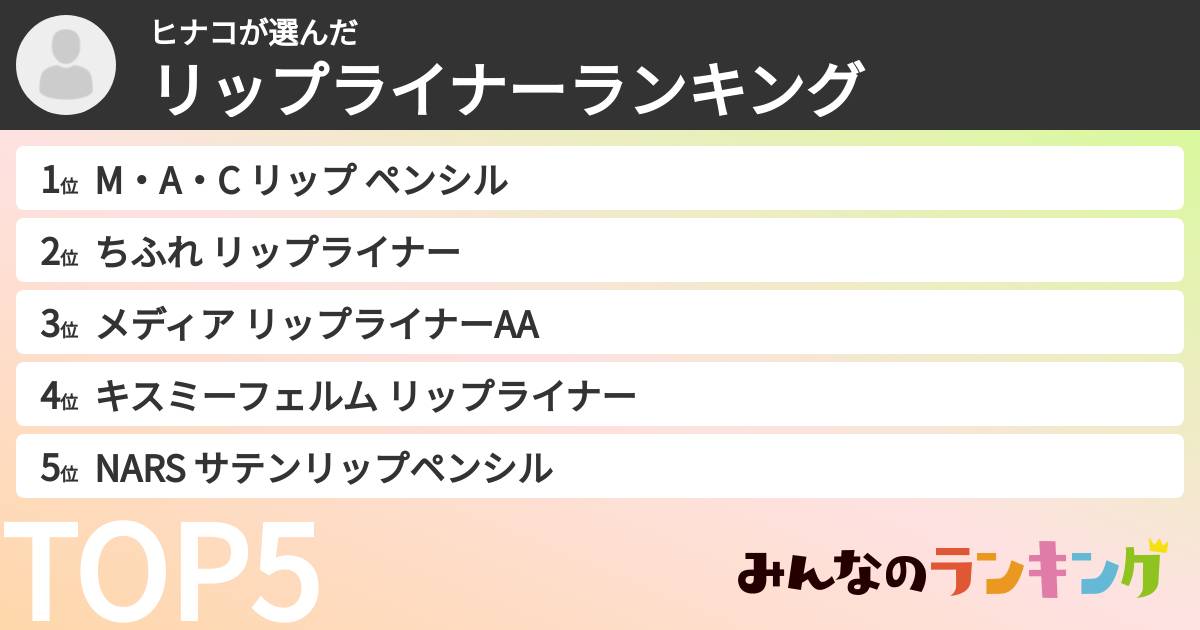 ヒナコが選んだ
リップライナーランキング

1位 M・A・C リップ ペンシル
2位 ちふれ リップライナー
3位 メディア リップライナーAA
4位 キスミーフェルム リップライナー
5位 NARS サテンリップペンシル

TOP5

みんなのランキング